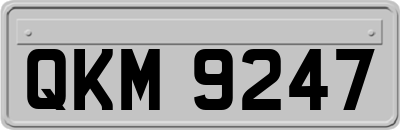 QKM 9247